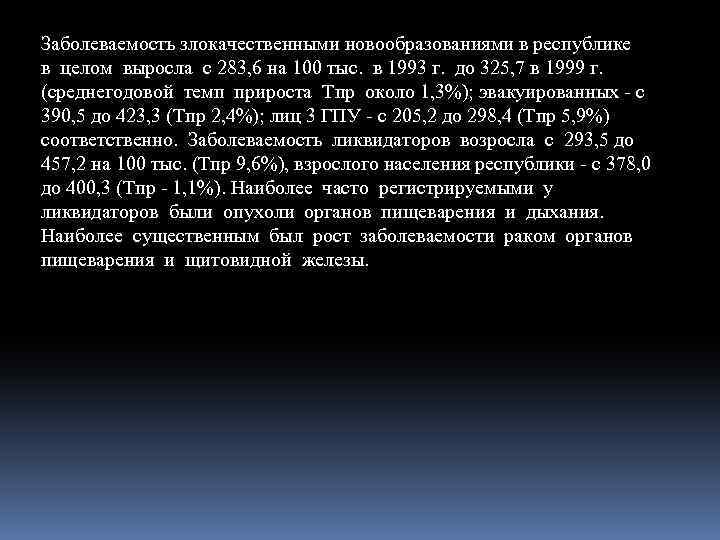 Заболеваемость злокачественными новообразованиями в республике в целом выросла с 283,6 на 100 тыс. в 1993 г. до 325,7 в 1999 г. (среднегодовой темп прироста Тпр около 1,3%); эвакуированных - с 390,5 до 423,3 (Тпр 2,4%); лиц 3 ГПУ - с 205,2 до 298,4 (Тпр 5,9%) соответственно. Заболеваемость ликвидаторов возросла с 293,5 до 457,2 на 100 тыс. (Тпр 9,6%), взрослого населения республики - с 378,0 до 400,3 (Тпр - 1,1%). Наиболее часто регистрируемыми у ликвидаторов были опухоли органов пищеварения и дыхания. Наиболее существенным был рост заболеваемости раком органов пищеварения и щитовидной железы.